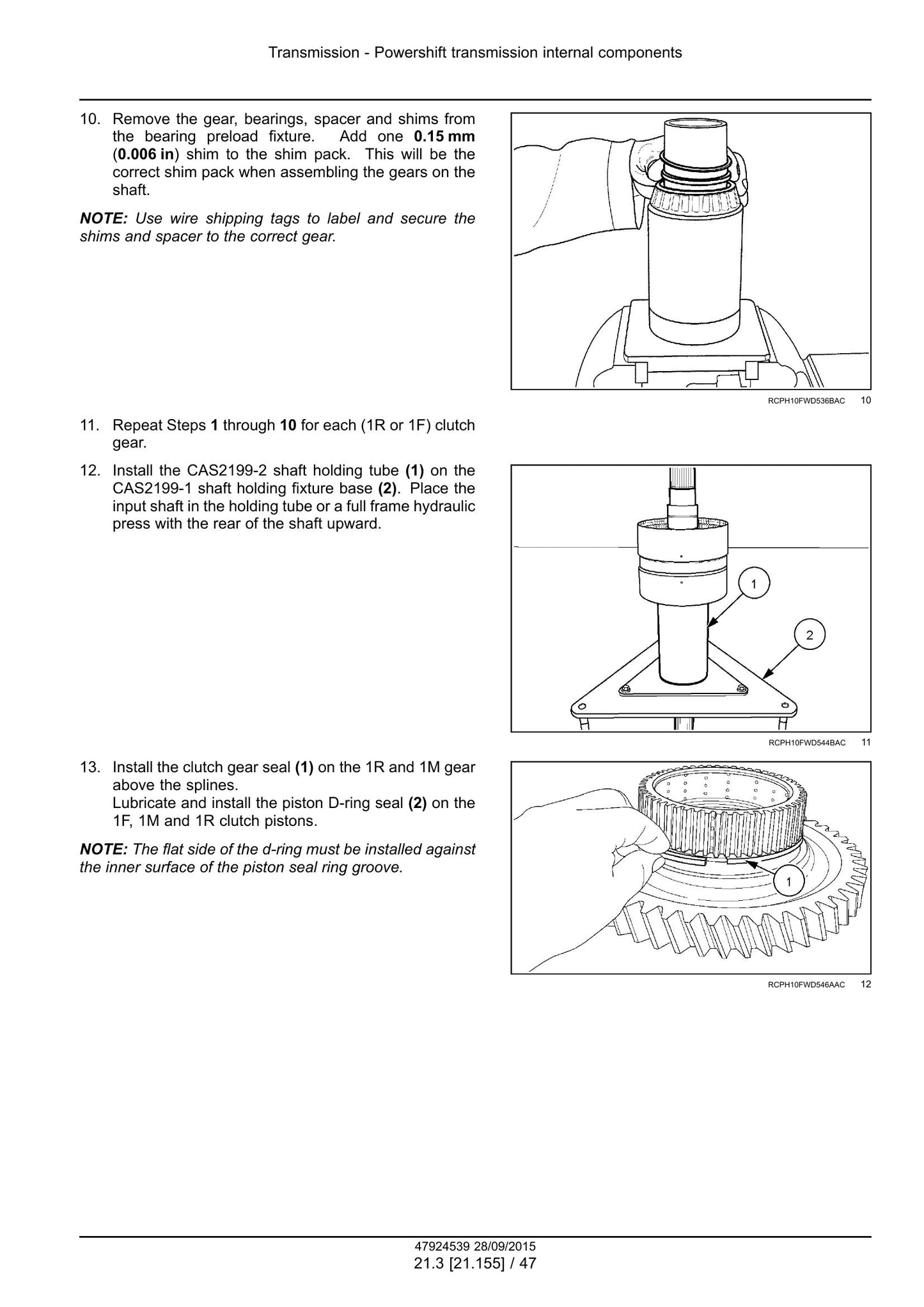 Transmission - Powershift transmission internal components

10. Remove the gear, bearings, spacer and shims from the bearing preload fixture. Add one 0.15 mm (0.006 in) shim to the shim pack. This will be the correct shim pack when assembling the gears on the shaft.

NOTE: Use wire shipping tags to label and secure the shims and spacer to the correct gear.

RCPH10FWD536BAC 10

11. Repeat Steps 1 through 10 for each (1R or 1F) clutch gear.

12. Install the CAS2199-2 shaft holding tube (1) on the CAS2199-1 shaft holding fixture base (2). Place the input shaft in the holding tube or a full frame hydraulic press with the rear of the shaft upward.

1

2

RCPH10FWD544BAC 11

13. Install the clutch gear seal (1) on the 1R and 1M gear above the splines.
Lubricate and install the piston D-ring seal (2) on the 1F, 1M and 1R clutch pistons.

NOTE: The flat side of the d-ring must be installed against the inner surface of the piston seal ring groove.

1

RCPH10FWD546AAC 12

47924539 28/09/2015
21.3 [21.155] / 47